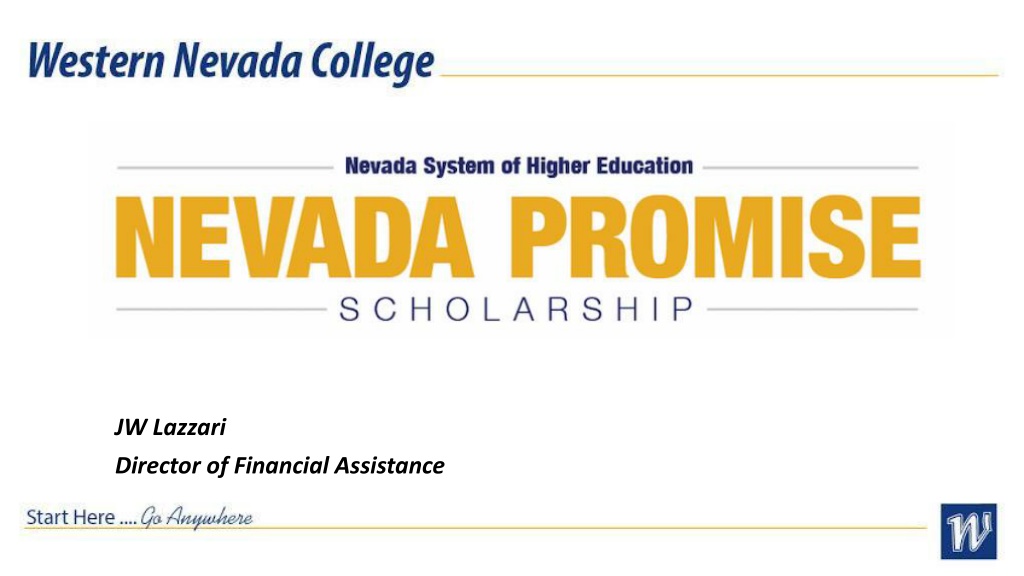 Western Nevada College

Nevada System of Higher Education

NEVADA PROMISE

SCHOLARSHIP

JW Lazzari

Director of Financial Assistance

Start Here .... Go Anywhere

W